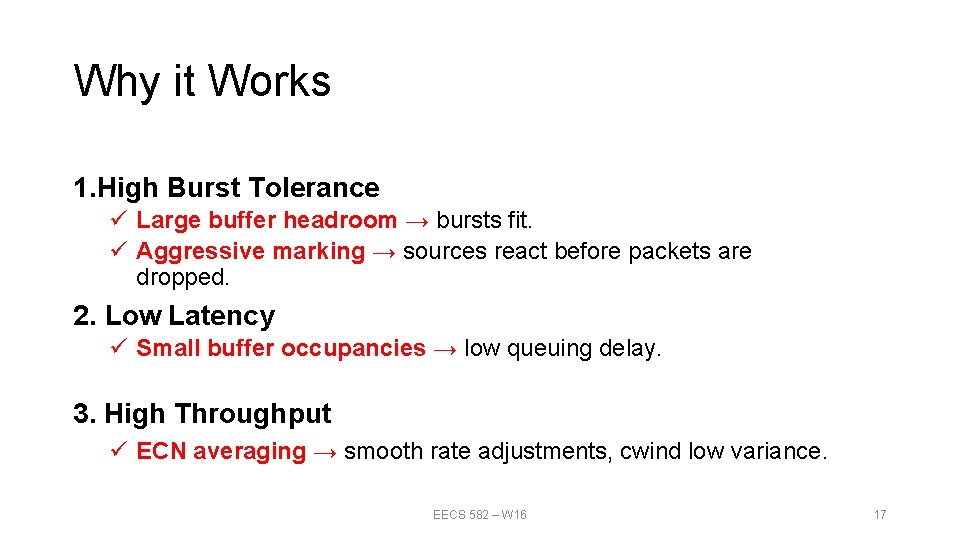 Why it Works

1.High Burst Tolerance

✓ Large buffer headroom → bursts fit.
✓ Aggressive marking → sources react before packets are dropped.

2. Low Latency

✓ Small buffer occupancies → low queuing delay.

3. High Throughput

✓ ECN averaging → smooth rate adjustments, cwind low variance.

EECS 582 – W16

17